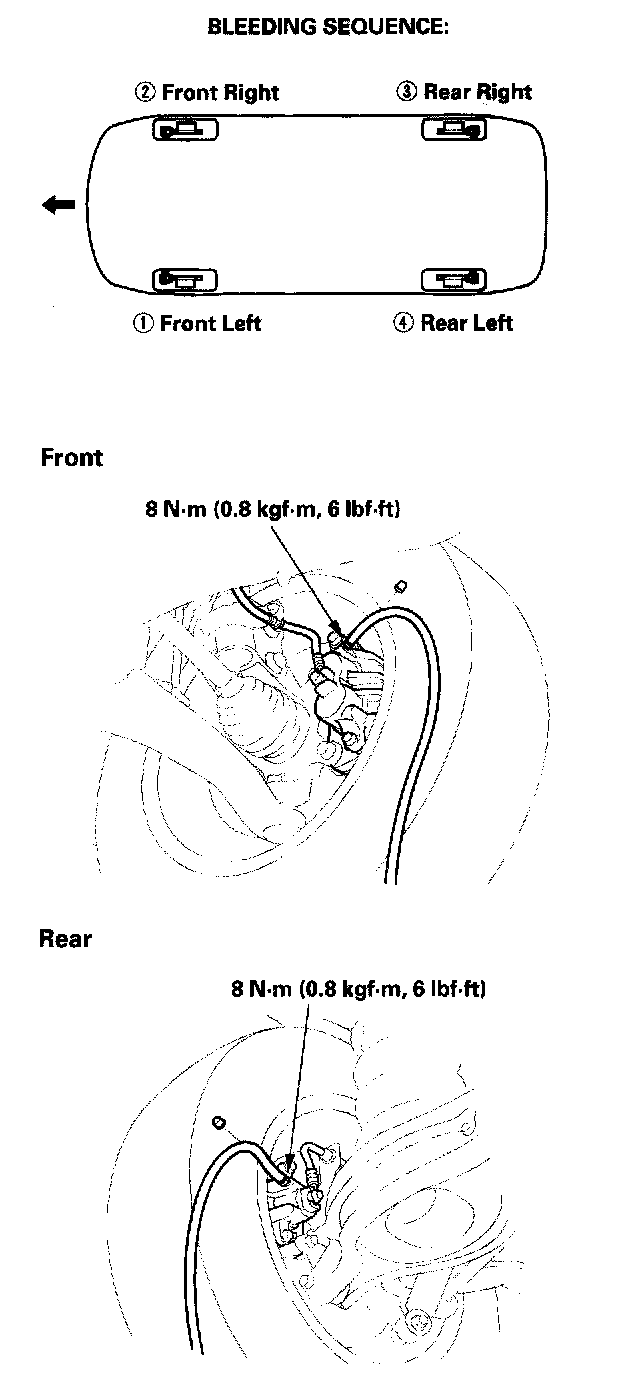 BLEEDING SEQUENCE:

② Front Right
③ Rear Right

① Front Left
④ Rear Left

Front

8 N·m (0.8 kgf·m, 6 lbf·ft)

Rear

8 N·m (0.8 kgf·m, 6 lbf·ft)